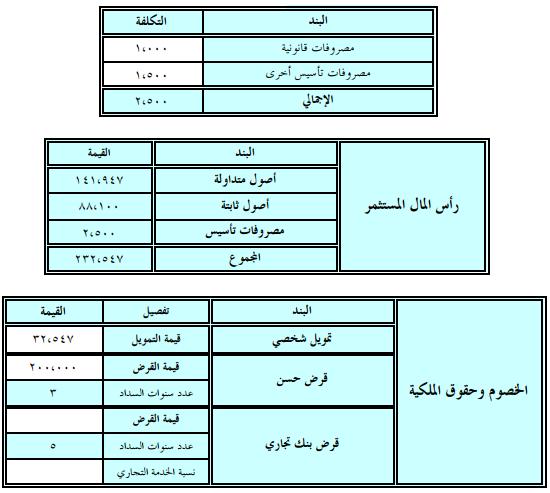 | البند | التكلفة |
|---|---|
| مصروفات قانونية | ١،٠٠٠ |
| مصروفات تأسيس أخرى | ١،٥٠٠ |
| الإجمالي | ٢،٥٠٠ |

| | البند | القيمة |
|---|---|---|
| رأس المال المستثمر | أصول متداولة | ١٤١،٩٤٧ |
| | أصول ثابتة | ٨٨،١٠٠ |
| | مصروفات تأسيس | ٢،٥٠٠ |
| | المجموع | ٢٣٢،٥٤٧ |

| | البند | تفصيل | القيمة |
|---|---|---|---|
| الخصوم وحقوق الملكية | تمويل شخصي | قيمة التمويل | ٣٢،٥٤٧ |
| | قرض حسن | قيمة القرض | ٢٠٠،٠٠٠ |
| | | عدد سنوات السداد | ٣ |
| | قرض بنك تجاري | قيمة القرض | |
| | | عدد سنوات السداد | ٥ |
| | | نسبة الخدمة التجاري | |